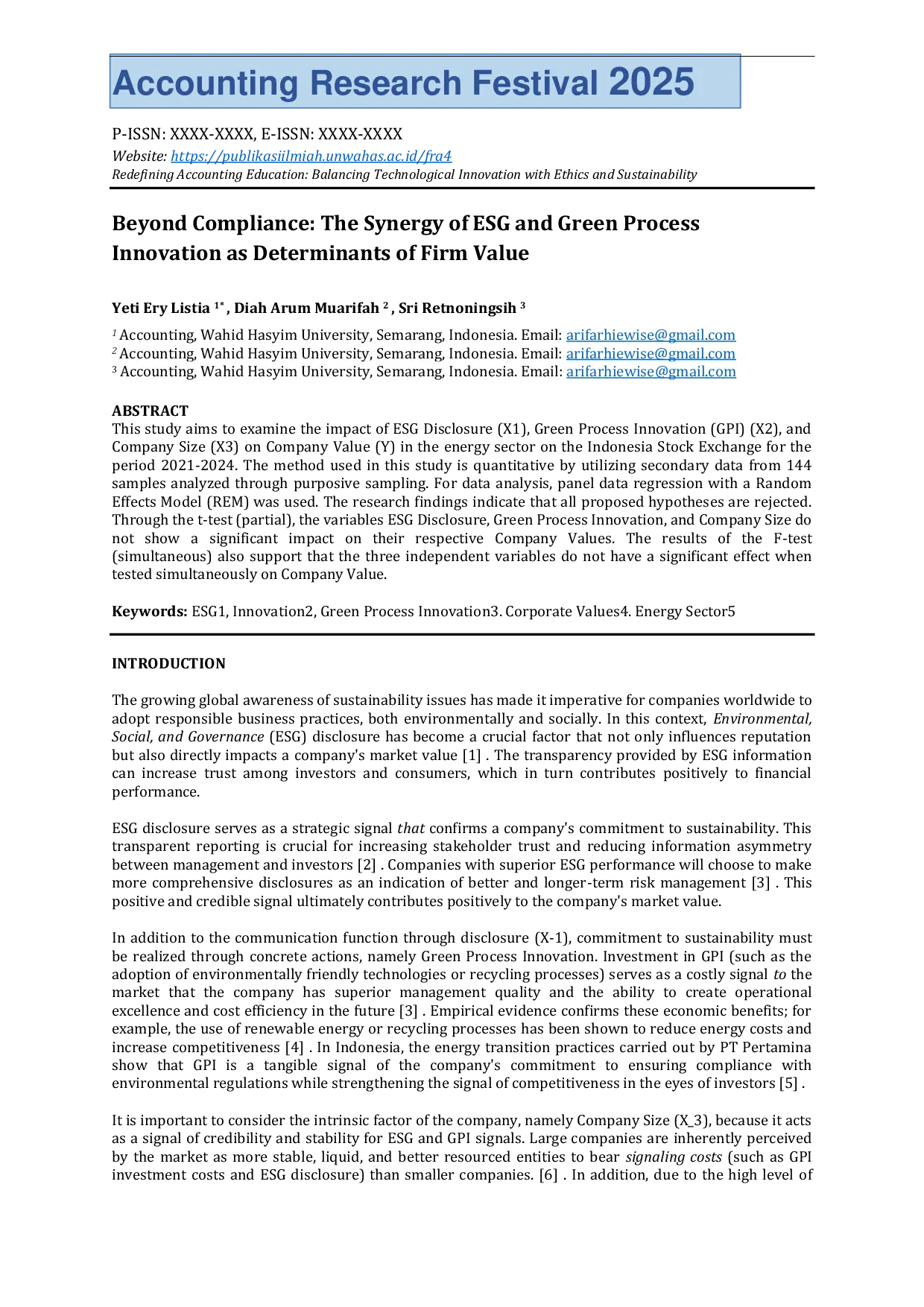 Accounting Research Festival 2025

P-ISSN: XXXX-XXXX, E-ISSN: XXXX-XXXX
Website: https://publikasiilmiah.unwahas.ac.id/fra4
Redefining Accounting Education: Balancing Technological Innovation with Ethics and Sustainability

Beyond Compliance: The Synergy of ESG and Green Process Innovation as Determinants of Firm Value

Yeti Ery Listia $^{1*}$, Diah Arum Muarifah $^{2}$, Sri Retnoningsih $^{3}$

$^{1}$ Accounting, Wahid Hasyim University, Semarang, Indonesia. Email: arifarhiewise@gmail.com
$^{2}$ Accounting, Wahid Hasyim University, Semarang, Indonesia. Email: arifarhiewise@gmail.com
$^{3}$ Accounting, Wahid Hasyim University, Semarang, Indonesia. Email: arifarhiewise@gmail.com

ABSTRACT
This study aims to examine the impact of ESG Disclosure (X1), Green Process Innovation (GPI) (X2), and Company Size (X3) on Company Value (Y) in the energy sector on the Indonesia Stock Exchange for the period 2021-2024. The method used in this study is quantitative by utilizing secondary data from 144 samples analyzed through purposive sampling. For data analysis, panel data regression with a Random Effects Model (REM) was used. The research findings indicate that all proposed hypotheses are rejected. Through the t-test (partial), the variables ESG Disclosure, Green Process Innovation, and Company Size do not show a significant impact on their respective Company Values. The results of the F-test (simultaneous) also support that the three independent variables do not have a significant effect when tested simultaneously on Company Value.

Keywords: ESG1, Innovation2, Green Process Innovation3. Corporate Values4. Energy Sector5

INTRODUCTION

The growing global awareness of sustainability issues has made it imperative for companies worldwide to adopt responsible business practices, both environmentally and socially. In this context, Environmental, Social, and Governance (ESG) disclosure has become a crucial factor that not only influences reputation but also directly impacts a company's market value [1] . The transparency provided by ESG information can increase trust among investors and consumers, which in turn contributes positively to financial performance.

ESG disclosure serves as a strategic signal that confirms a company's commitment to sustainability. This transparent reporting is crucial for increasing stakeholder trust and reducing information asymmetry between management and investors [2] . Companies with superior ESG performance will choose to make more comprehensive disclosures as an indication of better and longer-term risk management [3] . This positive and credible signal ultimately contributes positively to the company's market value.

In addition to the communication function through disclosure (X-1), commitment to sustainability must be realized through concrete actions, namely Green Process Innovation. Investment in GPI (such as the adoption of environmentally friendly technologies or recycling processes) serves as a costly signal to the market that the company has superior management quality and the ability to create operational excellence and cost efficiency in the future [3] . Empirical evidence confirms these economic benefits; for example, the use of renewable energy or recycling processes has been shown to reduce energy costs and increase competitiveness [4] . In Indonesia, the energy transition practices carried out by PT Pertamina show that GPI is a tangible signal of the company's commitment to ensuring compliance with environmental regulations while strengthening the signal of competitiveness in the eyes of investors [5] .

It is important to consider the intrinsic factor of the company, namely Company Size (X_3), because it acts as a signal of credibility and stability for ESG and GPI signals. Large companies are inherently perceived by the market as more stable, liquid, and better resourced entities to bear signaling costs (such as GPI investment costs and ESG disclosure) than smaller companies. [6] . In addition, due to the high level of